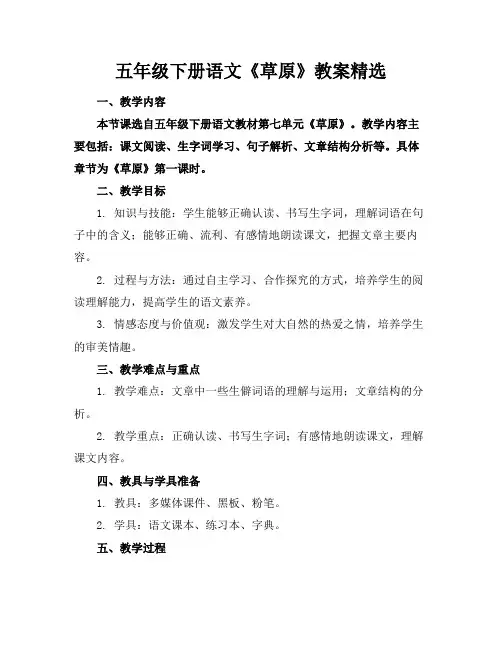 五年级下册语文《草原》教案精选

一、教学内容

本节课选自五年级下册语文教材第七单元《草原》。教学内容主要包括：课文阅读、生字词学习、句子解析、文章结构分析等。具体章节为《草原》第一课时。

二、教学目标

1. 知识与技能：学生能够正确认读、书写生字词，理解词语在句子中的含义；能够正确、流利、有感情地朗读课文，把握文章主要内容。

2. 过程与方法：通过自主学习、合作探究的方式，培养学生的阅读理解能力，提高学生的语文素养。

3. 情感态度与价值观：激发学生对大自然的热爱之情，培养学生的审美情趣。

三、教学难点与重点

1. 教学难点：文章中一些生僻词语的理解与运用；文章结构的分析。

2. 教学重点：正确认读、书写生字词；有感情地朗读课文，理解课文内容。

四、教具与学具准备

1. 教具：多媒体课件、黑板、粉笔。

2. 学具：语文课本、练习本、字典。

五、教学过程